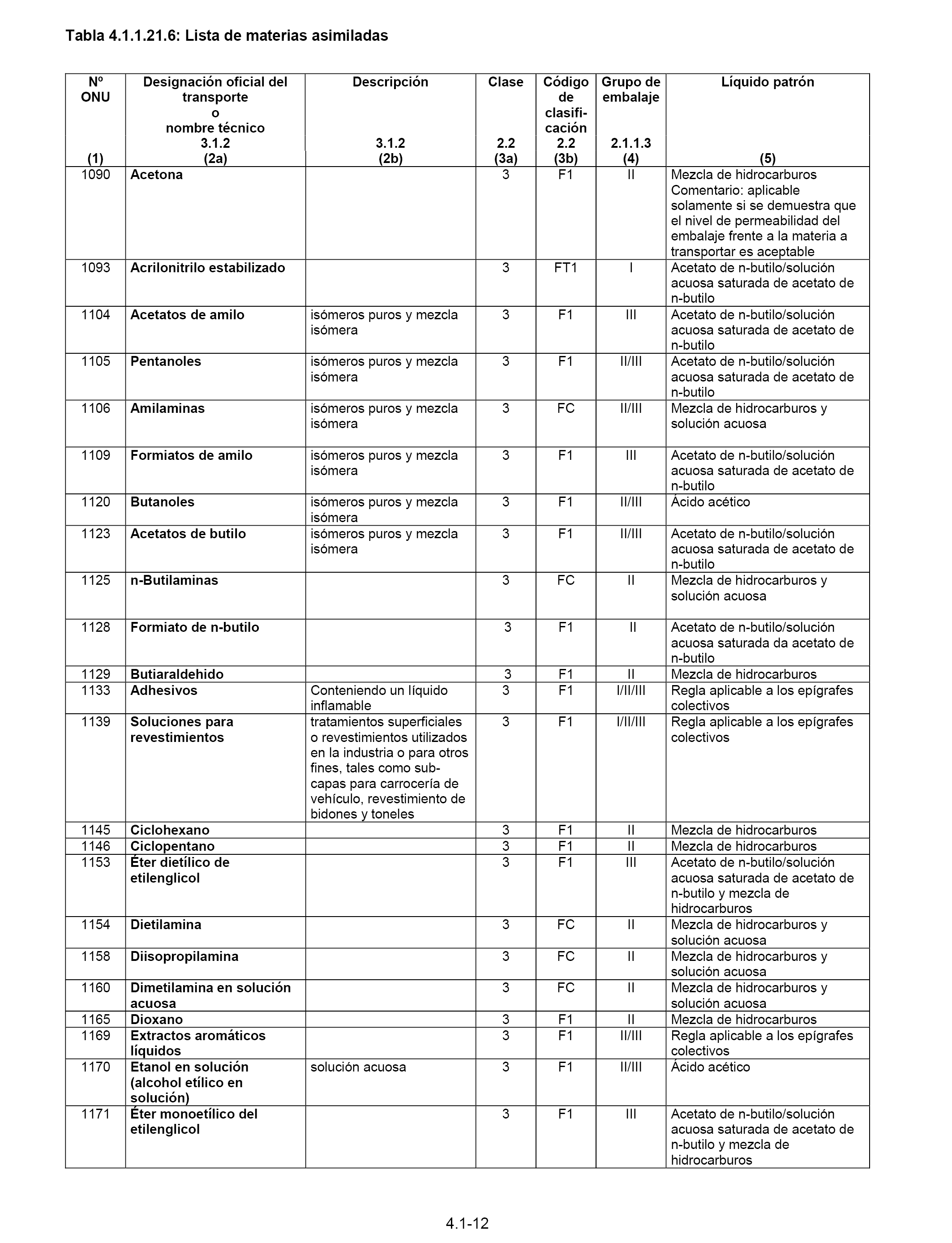 Tabla 4.1.1.21.6: Lista de materias asimiladas

| Nº ONU (1) | Designación oficial del transporte o nombre técnico 3.1.2 (2a) | Descripción 3.1.2 (2b) | Clase 2.2 (3a) | Código de clasificación 2.2 (3b) | Grupo de embalaje 2.1.1.3 (4) | Líquido patrón (5) |
|---|---|---|---|---|---|---|
| 1090 | Acetona | | 3 | F1 | II | Mezcla de hidrocarburos Comentario: aplicable solamente si se demuestra que el nivel de permeabilidad del embalaje frente a la materia a transportar es aceptable |
| 1093 | Acrilonitrilo estabilizado | | 3 | FT1 | I | Acetato de n-butilo/solución acuosa saturada de acetato de n-butilo |
| 1104 | Acetatos de amilo | isómeros puros y mezcla isómera | 3 | F1 | III | Acetato de n-butilo/solución acuosa saturada de acetato de n-butilo |
| 1105 | Pentanoles | isómeros puros y mezcla isómera | 3 | F1 | II/III | Acetato de n-butilo/solución acuosa saturada de acetato de n-butilo |
| 1106 | Amilaminas | isómeros puros y mezcla isómera | 3 | FC | II/III | Mezcla de hidrocarburos y solución acuosa |
| 1109 | Formiatos de amilo | isómeros puros y mezcla isómera | 3 | F1 | III | Acetato de n-butilo/solución acuosa saturada de acetato de n-butilo |
| 1120 | Butanoles | isómeros puros y mezcla isómera | 3 | F1 | II/III | Ácido acético |
| 1123 | Acetatos de butilo | isómeros puros y mezcla isómera | 3 | F1 | II/III | Acetato de n-butilo/solución acuosa saturada de acetato de n-butilo |
| 1125 | n-Butilaminas | | 3 | FC | II | Mezcla de hidrocarburos y solución acuosa |
| 1128 | Formiato de n-butilo | | 3 | F1 | II | Acetato de n-butilo/solución acuosa saturada da acetato de n-butilo |
| 1129 | Butiaraldehido | | 3 | F1 | II | Mezcla de hidrocarburos |
| 1133 | Adhesivos | Conteniendo un líquido inflamable | 3 | F1 | I/II/III | Regla aplicable a los epígrafes colectivos |
| 1139 | Soluciones para revestimientos | tratamientos superficiales o revestimientos utilizados en la industria o para otros fines, tales como subcapas para carrocería de vehículo, revestimiento de bidones y toneles | 3 | F1 | I/II/III | Regla aplicable a los epígrafes colectivos |
| 1145 | Ciclohexano | | 3 | F1 | II | Mezcla de hidrocarburos |
| 1146 | Ciclopentano | | 3 | F1 | II | Mezcla de hidrocarburos |
| 1153 | Éter dietílico de etilenglicol | | 3 | F1 | III | Acetato de n-butilo/solución acuosa saturada de acetato de n-butilo y mezcla de hidrocarburos |
| 1154 | Dietilamina | | 3 | FC | II | Mezcla de hidrocarburos y solución acuosa |
| 1158 | Diisopropilamina | | 3 | FC | II | Mezcla de hidrocarburos y solución acuosa |
| 1160 | Dimetilamina en solución acuosa | | 3 | FC | II | Mezcla de hidrocarburos y solución acuosa |
| 1165 | Dioxano | | 3 | F1 | II | Mezcla de hidrocarburos |
| 1169 | Extractos aromáticos líquidos | | 3 | F1 | II/III | Regla aplicable a los epígrafes colectivos |
| 1170 | Etanol en solución (alcohol etílico en solución) | solución acuosa | 3 | F1 | II/III | Ácido acético |
| 1171 | Éter monoetílico del etilenglicol | | 3 | F1 | III | Acetato de n-butilo/solución acuosa saturada de acetato de n-butilo y mezcla de hidrocarburos |

4.1-12